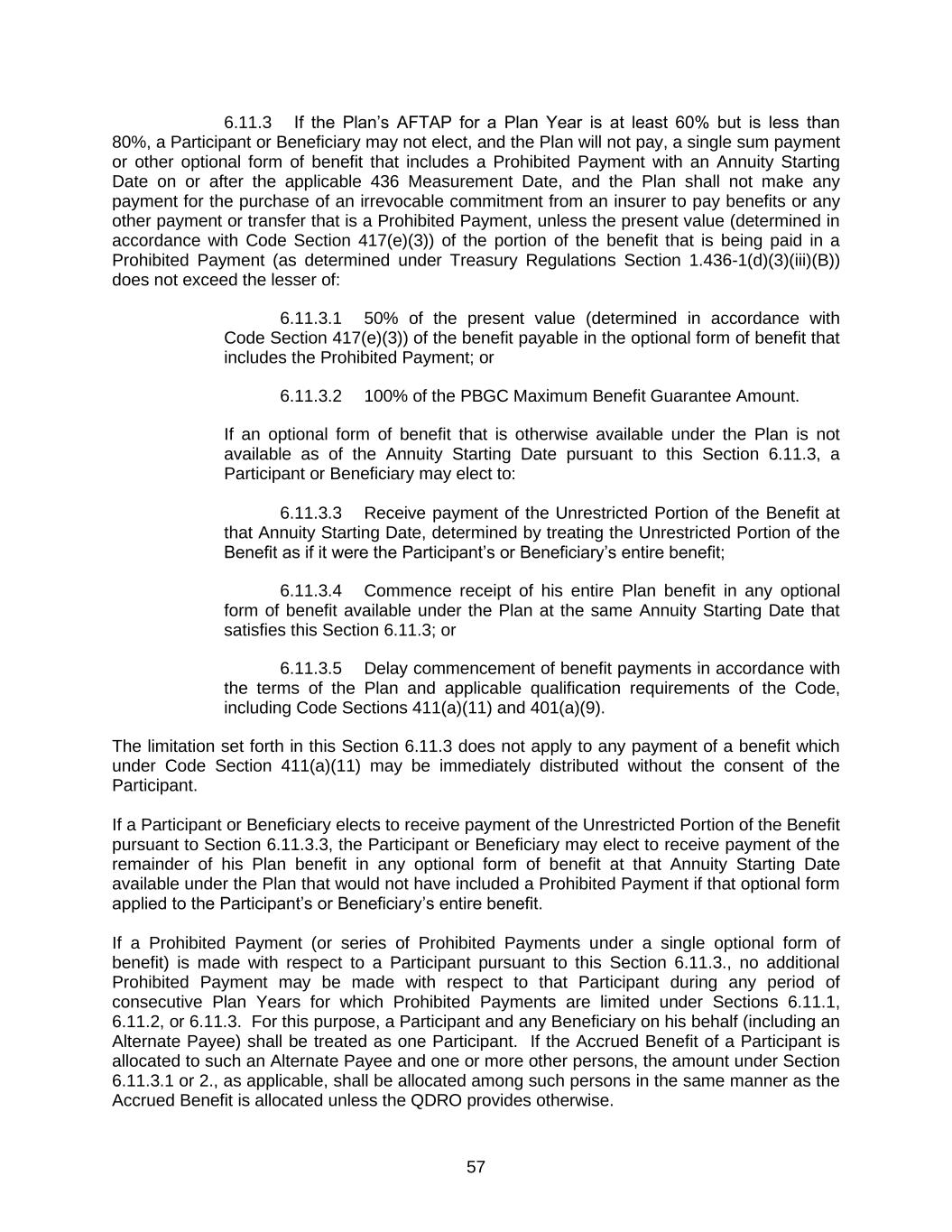 6.11.3 If the Plan's AFTAP for a Plan Year is at least 60% but is less than 80%, a Participant or Beneficiary may not elect, and the Plan will not pay, a single sum payment or other optional form of benefit that includes a Prohibited Payment with an Annuity Starting Date on or after the applicable 436 Measurement Date, and the Plan shall not make any payment for the purchase of an irrevocable commitment from an insurer to pay benefits or any other payment or transfer that is a Prohibited Payment, unless the present value (determined in accordance with Code Section 417(e)(3)) of the portion of the benefit that is being paid in a Prohibited Payment (as determined under Treasury Regulations Section 1.436-1(d)(3)(iii)(B)) does not exceed the lesser of:

6.11.3.1 50% of the present value (determined in accordance with Code Section 417(e)(3)) of the benefit payable in the optional form of benefit that includes the Prohibited Payment; or

6.11.3.2 100% of the PBGC Maximum Benefit Guarantee Amount.

If an optional form of benefit that is otherwise available under the Plan is not available as of the Annuity Starting Date pursuant to this Section 6.11.3, a Participant or Beneficiary may elect to:

6.11.3.3 Receive payment of the Unrestricted Portion of the Benefit at that Annuity Starting Date, determined by treating the Unrestricted Portion of the Benefit as if it were the Participant's or Beneficiary's entire benefit;

6.11.3.4 Commence receipt of his entire Plan benefit in any optional form of benefit available under the Plan at the same Annuity Starting Date that satisfies this Section 6.11.3; or

6.11.3.5 Delay commencement of benefit payments in accordance with the terms of the Plan and applicable qualification requirements of the Code, including Code Sections 411(a)(11) and 401(a)(9).

The limitation set forth in this Section 6.11.3 does not apply to any payment of a benefit which under Code Section 411(a)(11) may be immediately distributed without the consent of the Participant.

If a Participant or Beneficiary elects to receive payment of the Unrestricted Portion of the Benefit pursuant to Section 6.11.3.3, the Participant or Beneficiary may elect to receive payment of the remainder of his Plan benefit in any optional form of benefit at that Annuity Starting Date available under the Plan that would not have included a Prohibited Payment if that optional form applied to the Participant's or Beneficiary's entire benefit.

If a Prohibited Payment (or series of Prohibited Payments under a single optional form of benefit) is made with respect to a Participant pursuant to this Section 6.11.3., no additional Prohibited Payment may be made with respect to that Participant during any period of consecutive Plan Years for which Prohibited Payments are limited under Sections 6.11.1, 6.11.2, or 6.11.3. For this purpose, a Participant and any Beneficiary on his behalf (including an Alternate Payee) shall be treated as one Participant. If the Accrued Benefit of a Participant is allocated to such an Alternate Payee and one or more other persons, the amount under Section 6.11.3.1 or 2., as applicable, shall be allocated among such persons in the same manner as the Accrued Benefit is allocated unless the QDRO provides otherwise.

57